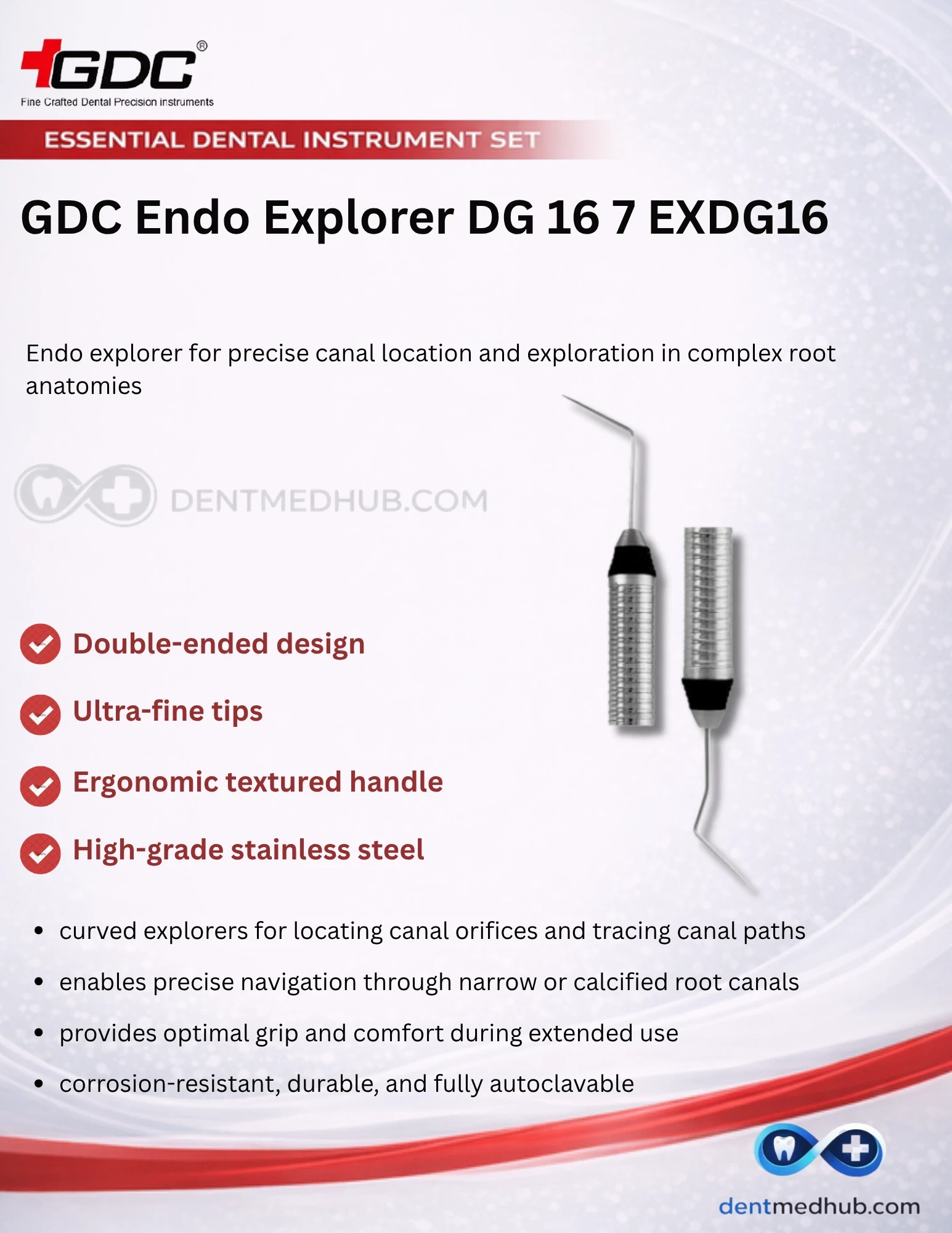 GDC®
Fine Crafted Dental Precision instruments

ESSENTIAL DENTAL INSTRUMENT SET

GDC Endo Explorer DG 16 7 EXDG16

Endo explorer for precise canal location and exploration in complex root anatomies

Double-ended design

Ultra-fine tips

Ergonomic textured handle

High-grade stainless steel

• curved explorers for locating canal orifices and tracing canal paths
• enables precise navigation through narrow or calcified root canals
• provides optimal grip and comfort during extended use
• corrosion-resistant, durable, and fully autoclavable

dentmedhub.com

DENTMEDHUB.COM